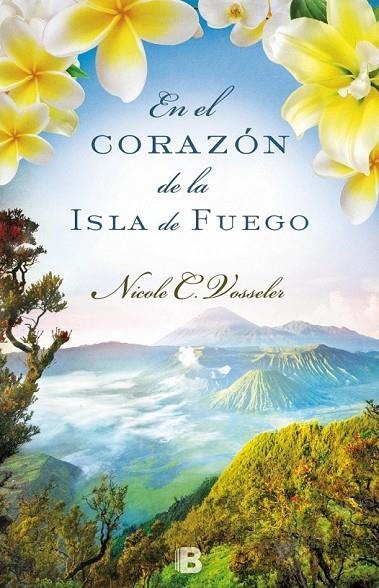 En el
CORAZÓN
de la
ISLA de FUEGO

Nicole C. Vosseler

B